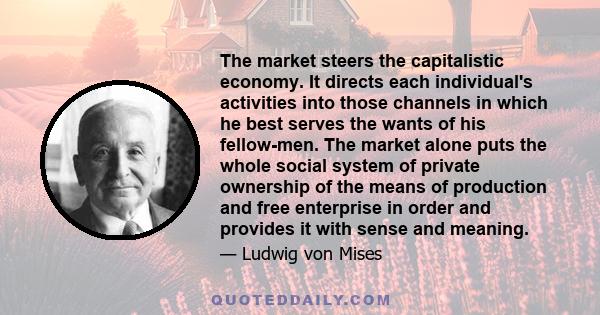 The market steers the capitalistic economy. It directs each individual's activities into those channels in which he best serves the wants of his fellow-men. The market alone puts the whole social system of private ownership of the means of production and free enterprise in order and provides it with sense and meaning.

— Ludwig von Mises

QUOTEDDAILY.COM